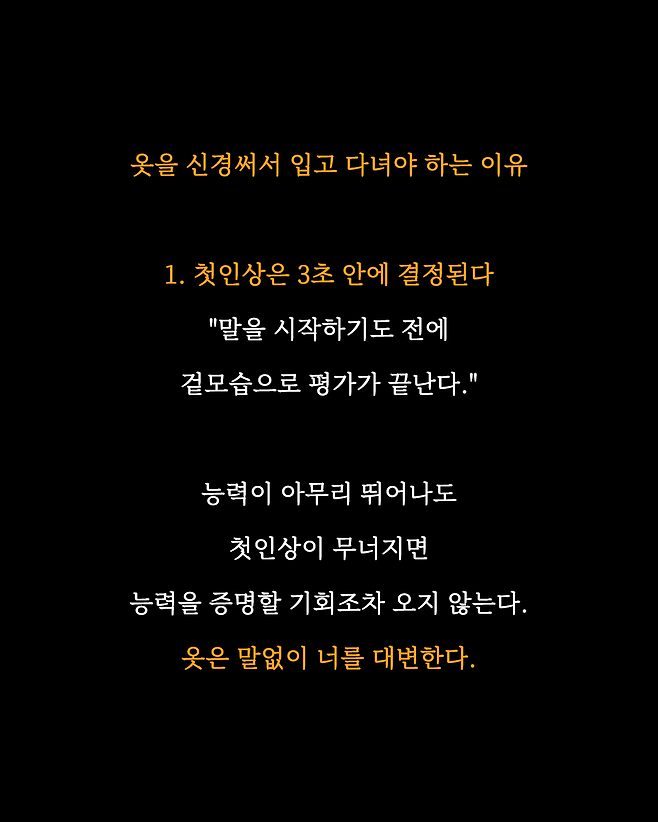 옷을 신경써서 입고 다녀야 하는 이유

1. 첫인상은 3초 안에 결정된다

"말을 시작하기도 전에

겉모습으로 평가가 끝난다."

능력이 아무리 뛰어나도

첫인상이 무너지면

능력을 증명할 기회조차 오지 않는다.

옷은 말없이 너를 대변한다.